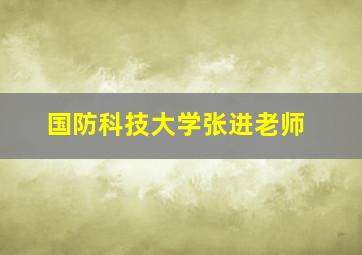 国防科技大学张进老师